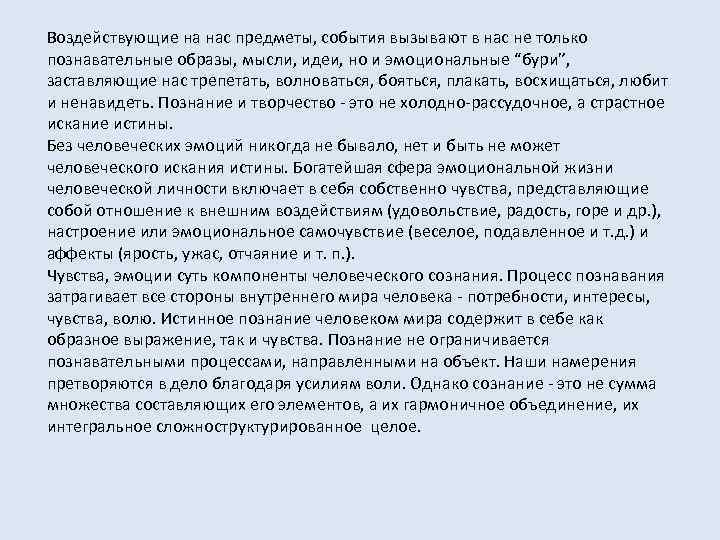 Воздействующие на нас предметы, события вызывают в нас не только познавательные образы, мысли, идеи, но и эмоциональные “бури”, заставляющие нас трепетать, волноваться, бояться, плакать, восхищаться, любит и ненавидеть. Познание и творчество - это не холодно-рассудочное, а страстное искание истины.
Без человеческих эмоций никогда не бывало, нет и быть не может человеческого искания истины. Богатейшая сфера эмоциональной жизни человеческой личности включает в себя собственно чувства, представляющие собой отношение к внешним воздействиям (удовольствие, радость, горе и др.), настроение или эмоциональное самочувствие (веселое, подавленное и т.д.) и аффекты (ярость, ужас, отчаяние и т. п.).
Чувства, эмоции суть компоненты человеческого сознания. Процесс познавания затрагивает все стороны внутреннего мира человека - потребности, интересы, чувства, волю. Истинное познание человеком мира содержит в себе как образное выражение, так и чувства. Познание не ограничивается познавательными процессами, направленными на объект. Наши намерения претворяются в дело благодаря усилиям воли. Однако сознание - это не сумма множества составляющих его элементов, а их гармоничное объединение, их интегральное сложноструктурированное целое.